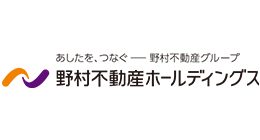 あしたを、つなぐ ― 野村不動産グループ
野村不動産ホールディングス